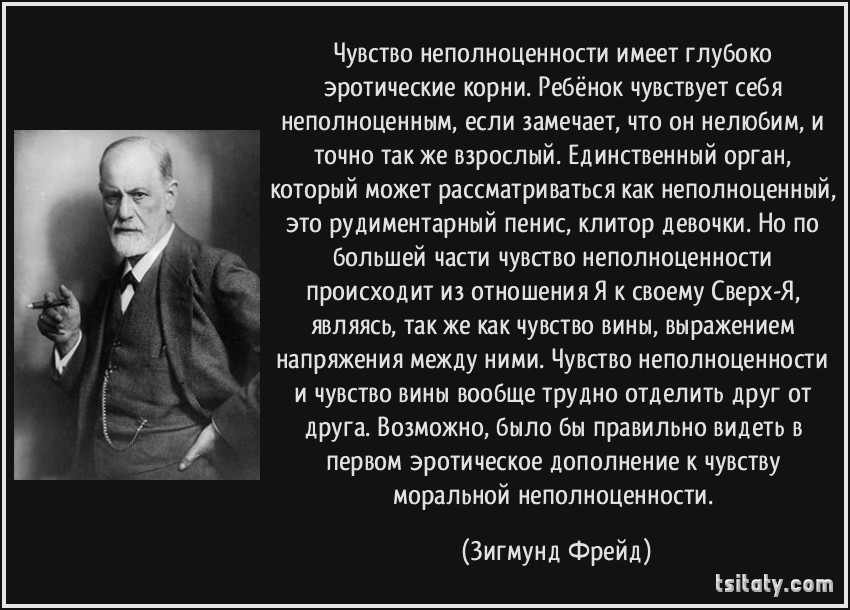 Чувство неполноценности имеет глубоко эротические корни. Ребёнок чувствует себя неполноценным, если замечает, что он нелюбим, и точно так же взрослый. Единственный орган, который может рассматриваться как неполноценный, это рудиментарный пенис, клитор девочки. Но по большей части чувство неполноценности происходит из отношения Я к своему Сверх-Я, являясь, так же как чувство вины, выражением напряжения между ними. Чувство неполноценности и чувство вины вообще трудно отделить друг от друга. Возможно, было бы правильно видеть в первом эротическое дополнение к чувству моральной неполноценности.

(Зигмунд Фрейд)

tsitaty.com